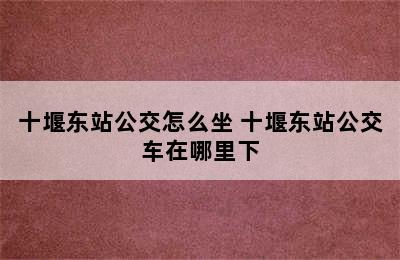 十堰东站公交怎么坐 十堰东站公交车在哪里下